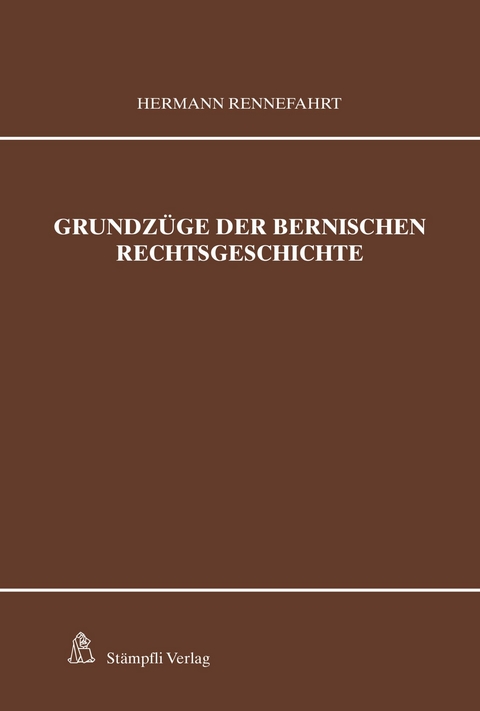 HERMANN RENNEFAHRT

GRUNDZÜGE DER BERNISCHEN RECHTSGESCHICHTE

Stämpfli Verlag